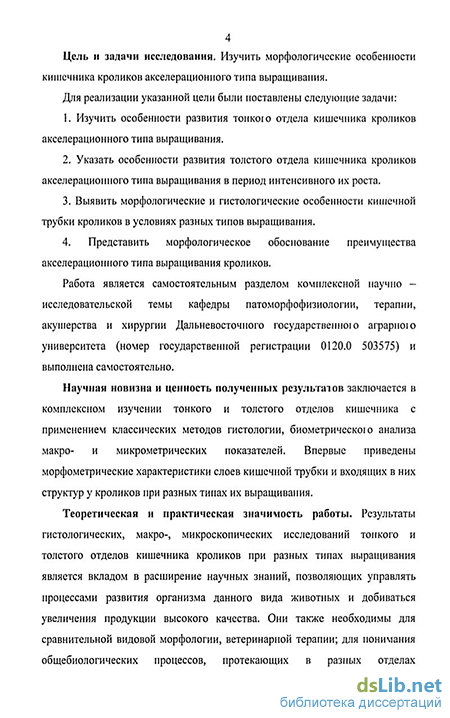 4

Цель и задачи исследования. Изучить морфологические особенности кишечника кроликов акселерационного типа выращивания.

Для реализации указанной цели были поставлены следующие задачи:

1. Изучить особенности развития тонкого отдела кишечника кроликов акселерационного типа выращивания.

2. Указать особенности развития толстого отдела кишечника кроликов акселерационного типа выращивания в период интенсивного их роста.

3. Выявить морфологические и гистологические особенности кишечной трубки кроликов в условиях разных типов выращивания.

4. Представить морфологическое обоснование преимущества акселерационного типа выращивания кроликов.

Работа является самостоятельным разделом комплексной научно – исследовательской темы кафедры патоморфофизиологии, терапии, акушерства и хирургии Дальневосточного государственного аграрного университета (номер государственной регистрации 0120.0 503575) и выполнена самостоятельно.

Научная новизна и ценность полученных результатов заключается в комплексном изучении тонкого и толстого отделов кишечника с применением классических методов гистологии, биометрического анализа макро- и микрометрических показателей. Впервые приведены морфометрические характеристики слоев кишечной трубки и входящих в них структур у кроликов при разных типах их выращивания.

Теоретическая и практическая значимость работы. Результаты гистологических, макро-, микроскопических исследований тонкого и толстого отделов кишечника кроликов при разных типах выращивания является вкладом в расширение научных знаний, позволяющих управлять процессами развития организма данного вида животных и добиваться увеличения продукции высокого качества. Они также необходимы для сравнительной видовой морфологии, ветеринарной терапии; для понимания общебиологических процессов, протекающих в разных отделах

dsLib.net
библиотека диссертаций